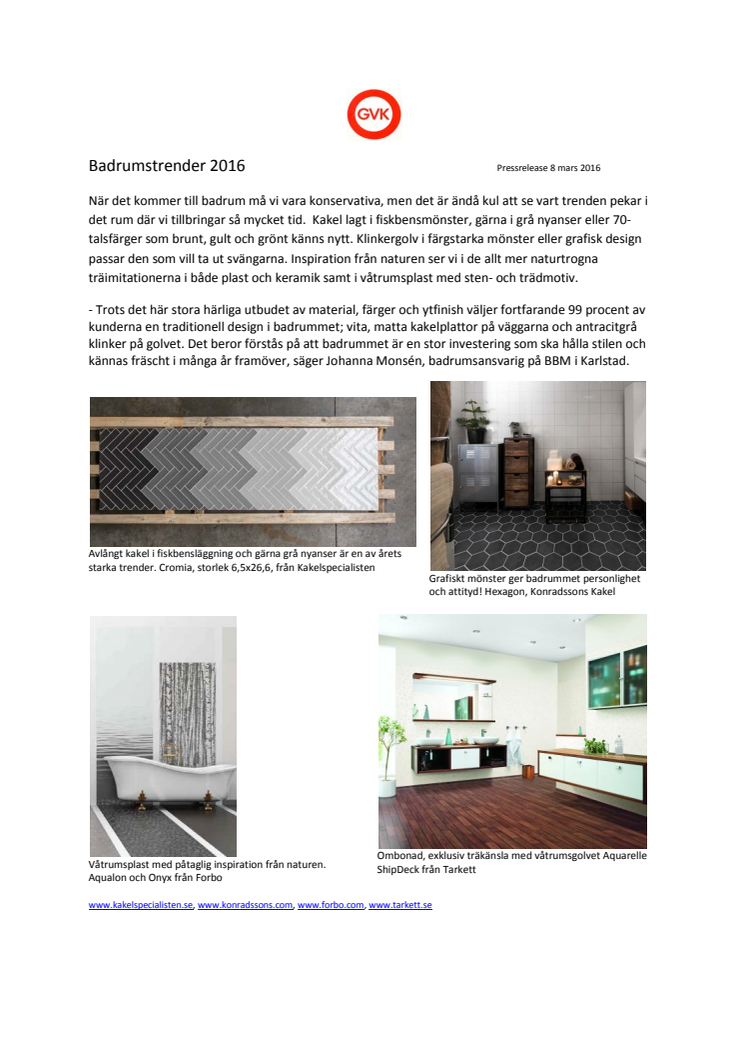 GVK

Badrumstrender 2016

Pressrelease 8 mars 2016

När det kommer till badrum må vi vara konservativa, men det är ändå kul att se vart trenden pekar i det rum där vi tillbringar så mycket tid. Kakel lagt i fiskbensmönster, gärna i grå nyanser eller 70-talsfärger som brunt, gult och grönt känns nytt. Klinkergolv i färgstarka mönster eller grafisk design passar den som vill ta ut svängarna. Inspiration från naturen ser vi i de allt mer naturtrogna träimitationerna i både plast och keramik samt i våtrumsplast med sten- och trädmotiv.

- Trots det här stora härliga utbudet av material, färger och ytfinish väljer fortfarande 99 procent av kunderna en traditionell design i badrummet; vita, matta kakelplattor på väggarna och antracitgrå klinker på golvet. Det beror förstås på att badrummet är en stor investering som ska hålla stilen och kännas fräscht i många år framöver, säger Johanna Monsén, badrumsansvarig på BBM i Karlstad.

Avlångt kakel i fiskbensläggning och gärna grå nyanser är en av årets starka trender. Cromia, storlek 6,5x26,6, från Kakelspecialisten

Grafiskt mönster ger badrummet personlighet och attityd! Hexagon, Konradssons Kakel

Våtrumsplast med påtaglig inspiration från naturen. Aqualon och Onyx från Forbo

Ombonad, exklusiv träkänsla med våtrumsgolvet Aquarelle ShipDeck från Tarkett

www.kakelspecialisten.se, www.konradssons.com, www.forbo.com, www.tarkett.se